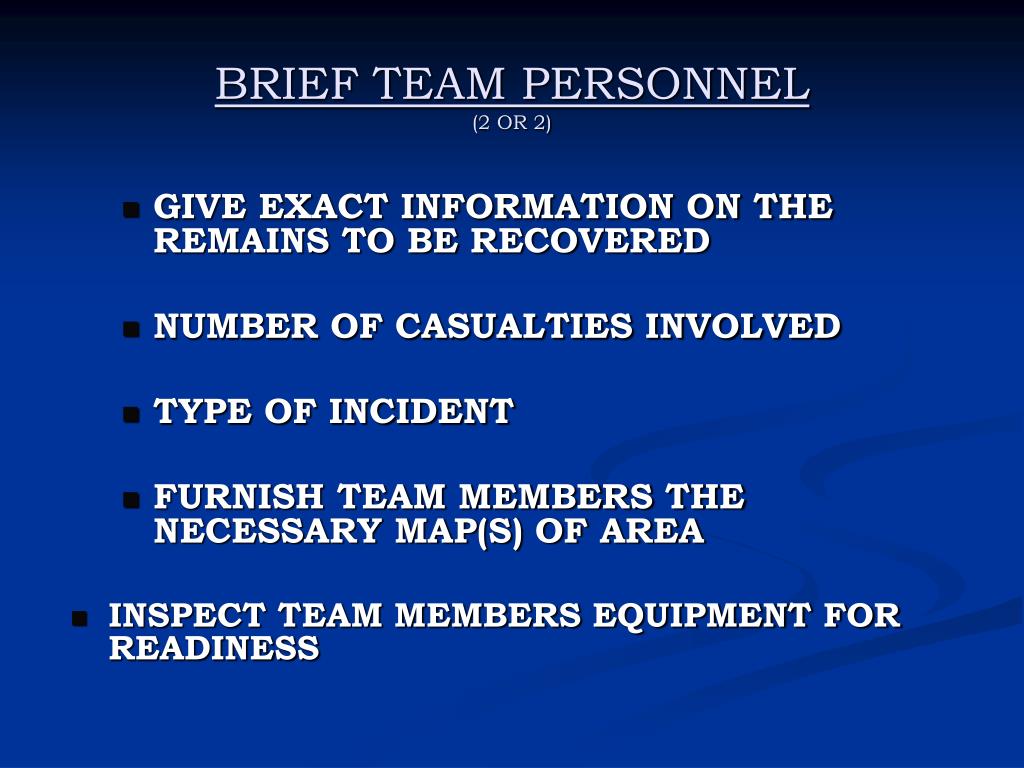 BRIEF TEAM PERSONNEL
(2 OR 2)

- GIVE EXACT INFORMATION ON THE REMAINS TO BE RECOVERED

- NUMBER OF CASUALTIES INVOLVED

- TYPE OF INCIDENT

- FURNISH TEAM MEMBERS THE NECESSARY MAP(S) OF AREA

- INSPECT TEAM MEMBERS EQUIPMENT FOR READINESS